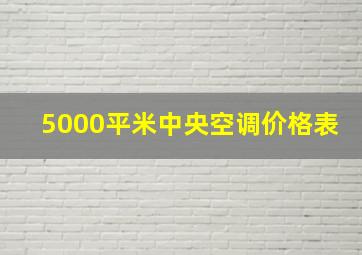 5000平米中央空调价格表